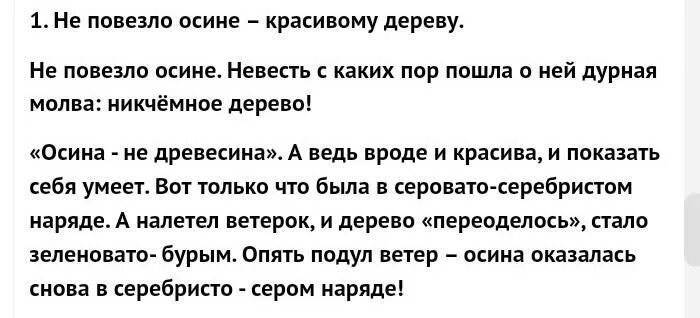 1. Не повезло осине – красивому дереву.

Не повезло осине. Невесть с каких пор пошла о ней дурная молва: никчёмное дерево!

«Осина - не древесина». А ведь вроде и красива, и показать себя умеет. Вот только что была в серовато-серебристом наряде. А налетел ветерок, и дерево «переоделось», стало зеленовато- бурым. Опять подул ветер – осина оказалась снова в серебристо - сером наряде!